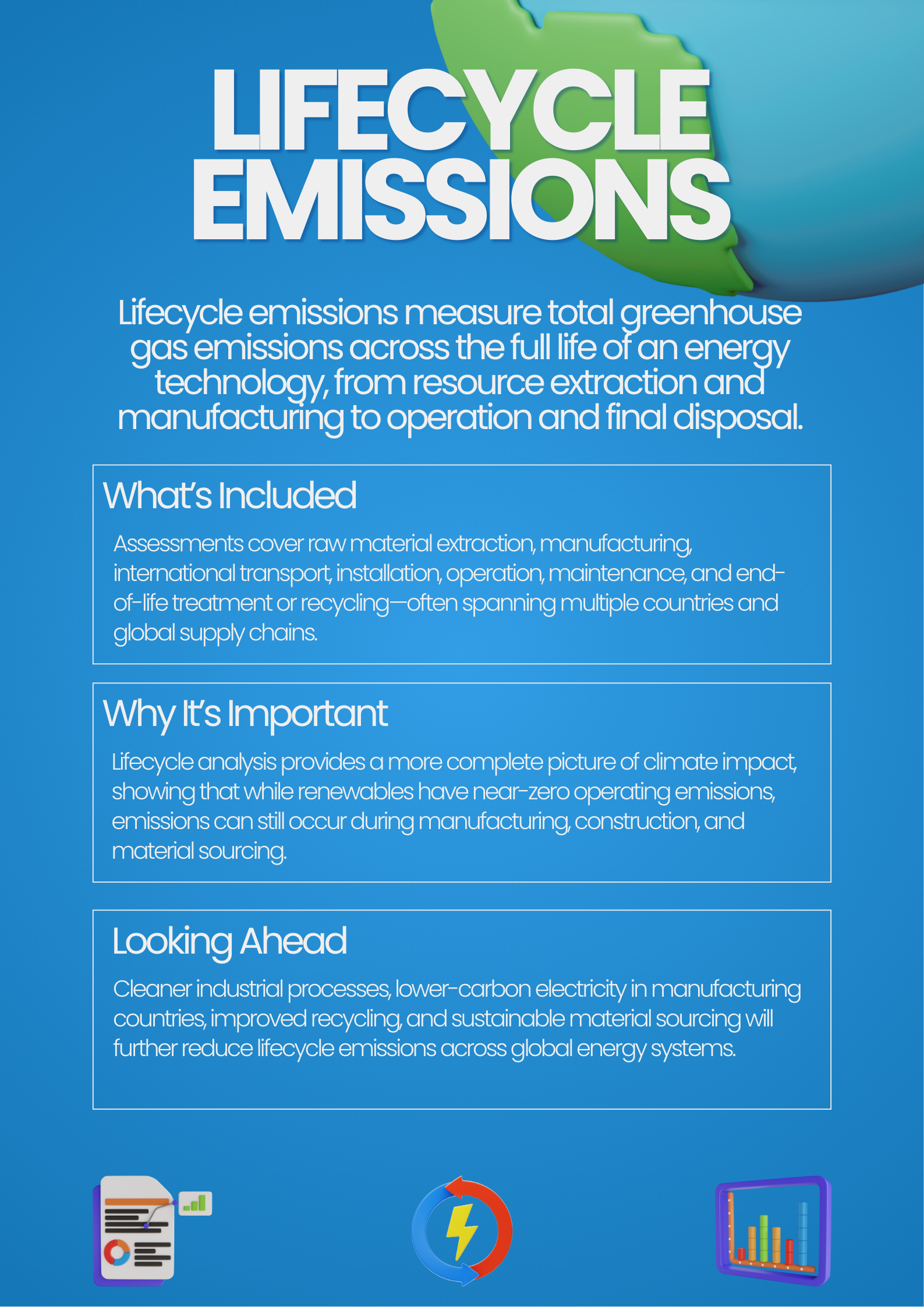 LIFECYCLE EMISSIONS

Lifecycle emissions measure total greenhouse gas emissions across the full life of an energy technology, from resource extraction and manufacturing to operation and final disposal.

What's Included

Assessments cover raw material extraction, manufacturing, international transport, installation, operation, maintenance, and end-of-life treatment or recycling—often spanning multiple countries and global supply chains.

Why It's Important

Lifecycle analysis provides a more complete picture of climate impact, showing that while renewables have near-zero operating emissions, emissions can still occur during manufacturing, construction, and material sourcing.

Looking Ahead

Cleaner industrial processes, lower-carbon electricity in manufacturing countries, improved recycling, and sustainable material sourcing will further reduce lifecycle emissions across global energy systems.